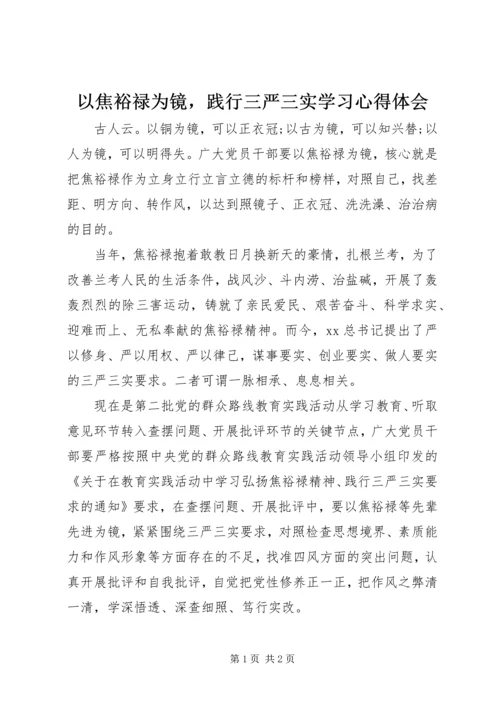 以焦裕禄为镜，践行三严三实学习心得体会

古人云。以铜为镜，可以正衣冠;以古为镜，可以知兴替;以人为镜，可以明得失。广大党员干部要以焦裕禄为镜，核心就是把焦裕禄作为立身立行立言立德的标杆和榜样，对照自己，找差距、明方向、转作风，以达到照镜子、正衣冠、洗洗澡、治治病的目的。

当年，焦裕禄抱着敢教日月换新天的豪情，扎根兰考，为了改善兰考人民的生活条件，战风沙、斗内涝、治盐碱，开展了轰轰烈烈的除三害运动，铸就了亲民爱民、艰苦奋斗、科学求实、迎难而上、无私奉献的焦裕禄精神。而今，xx总书记提出了严以修身、严以用权、严以律己，谋事要实、创业要实、做人要实的三严三实要求。二者可谓一脉相承、息息相关。

现在是第二批党的群众路线教育实践活动从学习教育、听取意见环节转入查摆问题、开展批评环节的关键节点，广大党员干部要严格按照中央党的群众路线教育实践活动领导小组印发的《关于在教育实践活动中学习弘扬焦裕禄精神、践行三严三实要求的通知》要求，在查摆问题、开展批评中，要以焦裕禄等先辈先进为镜，紧紧围绕三严三实要求，对照检查思想境界、素质能力和作风形象等方面存在的不足，找准四风方面的突出问题，认真开展批评和自我批评，自觉把党性修养正一正，把作风之弊清一清，学深悟透、深查细照、笃行实改。

第1页 共2页